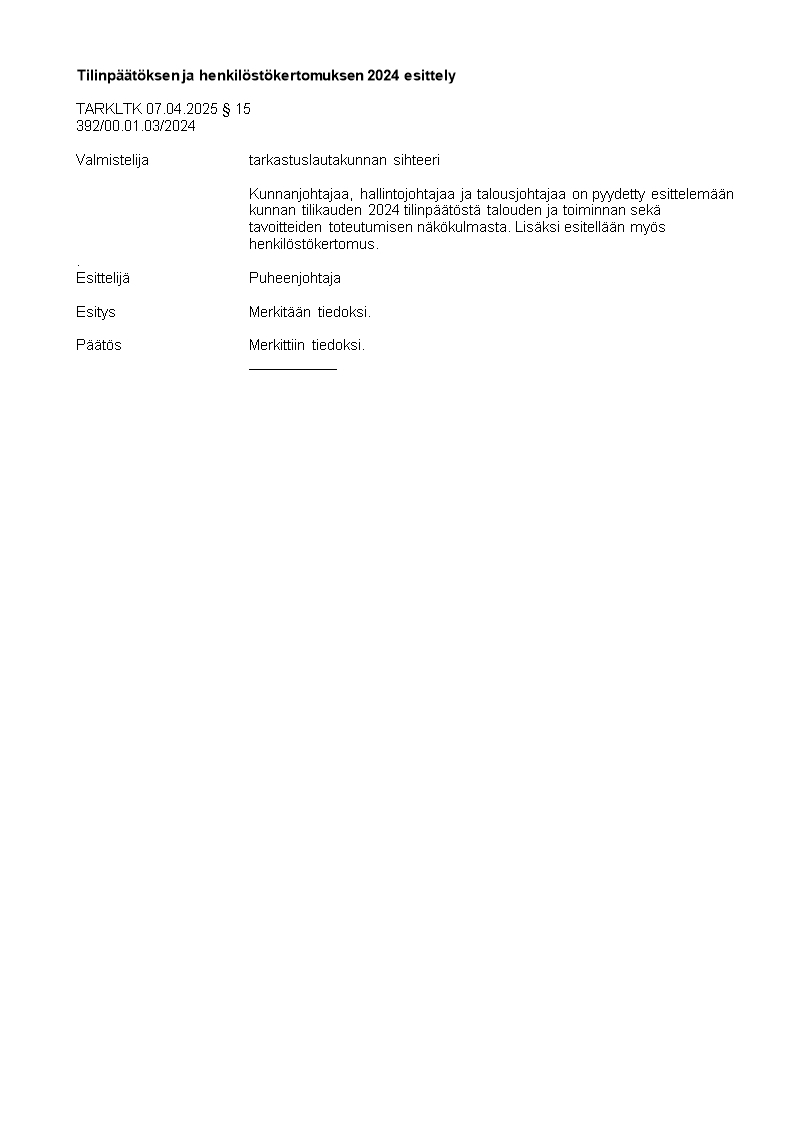 Tilinpäätöksen ja henkilöstökertomuksen 2024 esittely

TARKLTK 07.04.2025 § 15
392/00.01.03/2024

Valmistelija tarkastuslautakunnan sihteeri

Kunnanjohtajaa, hallintojohtajaa ja talousjohtajaa on pyydetty esittelemään kunnan tilikauden 2024 tilinpäätöstä talouden ja toiminnan sekä tavoitteiden toteutumisen näkökulmasta. Lisäksi esitellään myös henkilöstökertomus.

.
Esittelijä Puheenjohtaja

Esitys Merkitään tiedoksi.

Päätös Merkittiin tiedoksi.